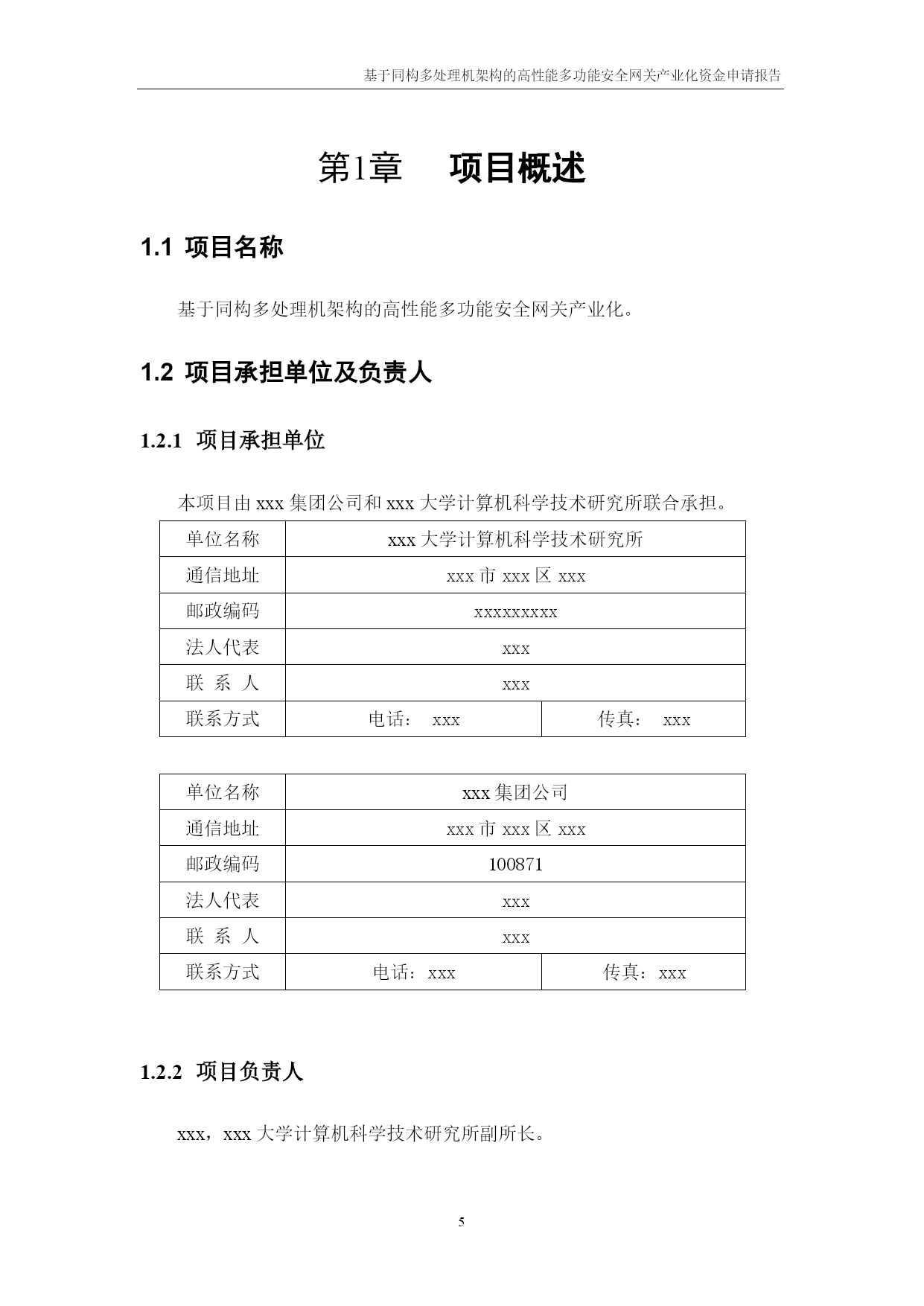 基于同构多处理机架构的高性能多功能安全网关产业化资金申请报告

第1章　项目概述

1.1 项目名称

基于同构多处理机架构的高性能多功能安全网关产业化。

1.2 项目承担单位及负责人

1.2.1 项目承担单位

本项目由 xxx 集团公司和 xxx 大学计算机科学技术研究所联合承担。

| 单位名称 | xxx 大学计算机科学技术研究所 | |
|---|---|---|
| 通信地址 | xxx 市 xxx 区 xxx | |
| 邮政编码 | xxxxxxxxx | |
| 法人代表 | xxx | |
| 联 系 人 | xxx | |
| 联系方式 | 电话： xxx | 传真： xxx |

| 单位名称 | xxx 集团公司 | |
|---|---|---|
| 通信地址 | xxx 市 xxx 区 xxx | |
| 邮政编码 | 100871 | |
| 法人代表 | xxx | |
| 联 系 人 | xxx | |
| 联系方式 | 电话：xxx | 传真：xxx |

1.2.2 项目负责人

xxx，xxx 大学计算机科学技术研究所副所长。

5